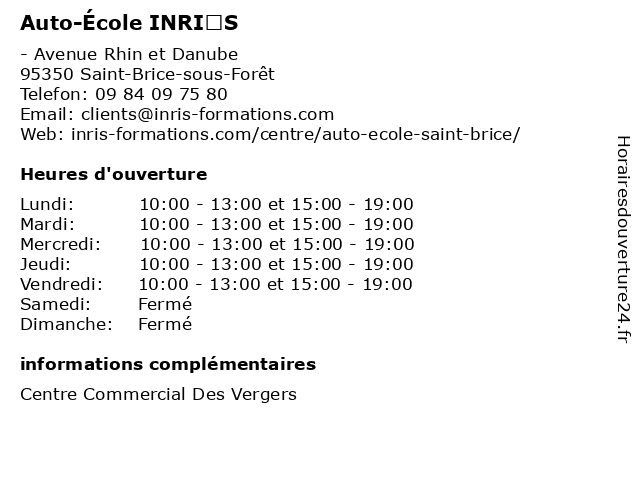 Auto-École INRI□S

- Avenue Rhin et Danube
95350 Saint-Brice-sous-Forêt
Telefon: 09 84 09 75 80
Email: clients@inris-formations.com
Web: inris-formations.com/centre/auto-ecole-saint-brice/

Heures d'ouverture

| | |
|---|---|
| Lundi: | 10:00 - 13:00 et 15:00 - 19:00 |
| Mardi: | 10:00 - 13:00 et 15:00 - 19:00 |
| Mercredi: | 10:00 - 13:00 et 15:00 - 19:00 |
| Jeudi: | 10:00 - 13:00 et 15:00 - 19:00 |
| Vendredi: | 10:00 - 13:00 et 15:00 - 19:00 |
| Samedi: | Fermé |
| Dimanche: | Fermé |

informations complémentaires

Centre Commercial Des Vergers

Horairesdouverture24.fr